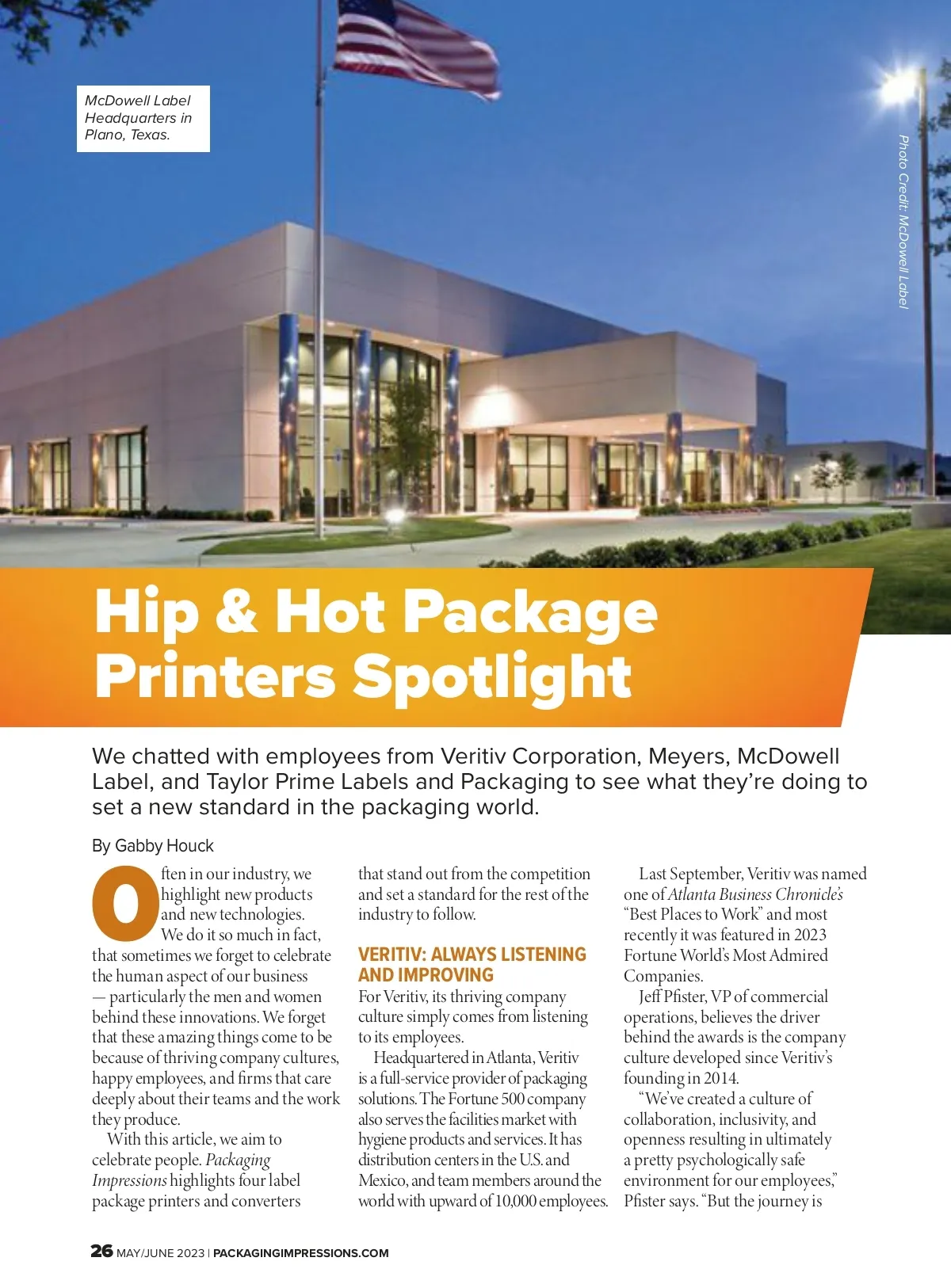 McDowell Label Headquarters in Plano, Texas.

Photo Credit: McDowell Label

Hip & Hot Package Printers Spotlight

We chatted with employees from Veritiv Corporation, Meyers, McDowell Label, and Taylor Prime Labels and Packaging to see what they're doing to set a new standard in the packaging world.

By Gabby Houck

Often in our industry, we highlight new products and new technologies. We do it so much in fact, that sometimes we forget to celebrate the human aspect of our business — particularly the men and women behind these innovations. We forget that these amazing things come to be because of thriving company cultures, happy employees, and firms that care deeply about their teams and the work they produce.

With this article, we aim to celebrate people. Packaging Impressions highlights four label package printers and converters that stand out from the competition and set a standard for the rest of the industry to follow.

VERITIV: ALWAYS LISTENING AND IMPROVING

For Veritiv, its thriving company culture simply comes from listening to its employees.

Headquartered in Atlanta, Veritiv is a full-service provider of packaging solutions. The Fortune 500 company also serves the facilities market with hygiene products and services. It has distribution centers in the U.S. and Mexico, and team members around the world with upward of 10,000 employees.

Last September, Veritiv was named one of Atlanta Business Chronicle's "Best Places to Work" and most recently it was featured in 2023 Fortune World's Most Admired Companies.

Jeff Pfister, VP of commercial operations, believes the driver behind the awards is the company culture developed since Veritiv's founding in 2014.

"We've created a culture of collaboration, inclusivity, and openness resulting in ultimately a pretty psychologically safe environment for our employees," Pfister says. "But the journey is

26 MAY/JUNE 2023 | PACKAGINGIMPRESSIONS.COM